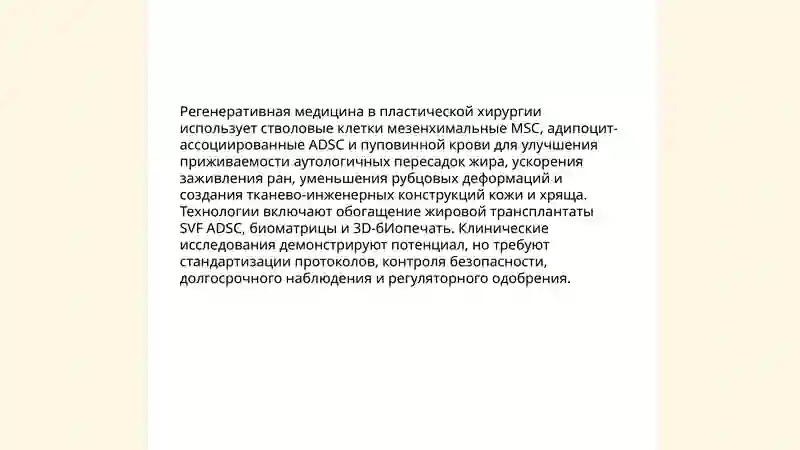 Регенеративная медицина в пластической хирургии использует стволовые клетки мезенхимальные MSC, адипоцит-ассоциированные ADSC и пуповинной крови для улучшения приживаемости аутологичных пересадок жира, ускорения заживления ран, уменьшения рубцовых деформаций и создания тканево-инженерных конструкций кожи и хряща. Технологии включают обогащение жировой трансплантаты SVF ADSC, биоматрицы и 3D-бИопечать. Клинические исследования демонстрируют потенциал, но требуют стандартизации протоколов, контроля безопасности, долгосрочного наблюдения и регуляторного одобрения.